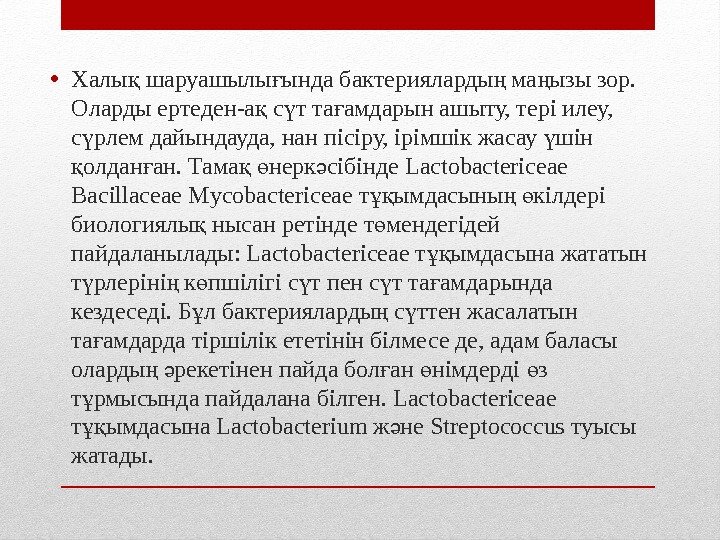 • Халық шаруашылығында бактериялардың маңызы зор. Оларды ертеден-ақ сүт тағамдарын ашыту, тері илеу, сүрлем дайындауда, нан пісіру, ірімшік жасау үшін қолданған. Тамақ өнеркәсібінде Lactobactericeae Bacillaceae Mycobactericeae тұқымдасының өкілдері биологиялық нысан ретінде төмендегідей пайдаланылады: Lactobactericeae тұқымдасына жататын түрлерінің көпшілігі сүт пен сүт тағамдарында кездеседі. Бұл бактериялардың сүттен жасалатын тағамдарда тіршілік ететінін білмесе де, адам баласы олардың әрекетінен пайда болған өнімдерді өз тұрмысында пайдалана білген. Lactobactericeae тұқымдасына Lactobacterium және Streptococcus туысы жатады.